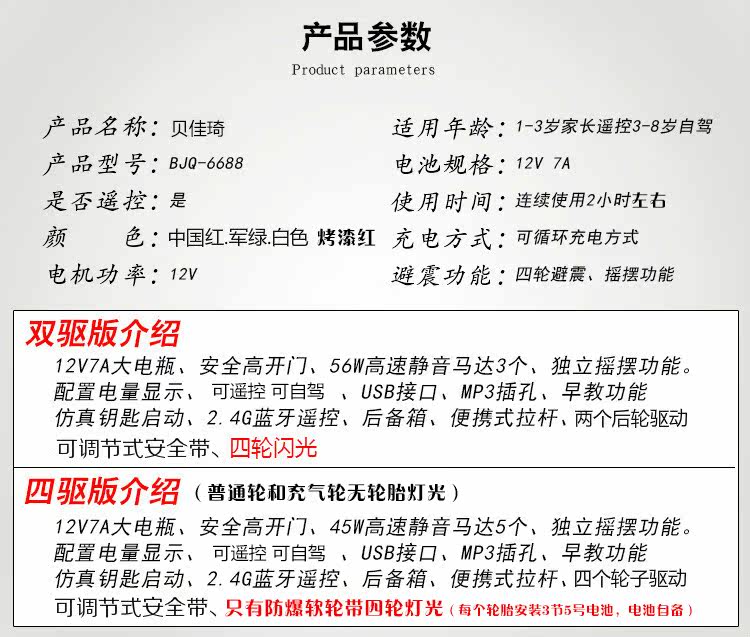 产品参数
Product parameters

产品名称：贝佳琦
产品型号：BJQ-6688
是否遥控：是
颜　　色：中国红.军绿.白色 烤漆红
电机功率：12V

适用年龄：1-3岁家长遥控3-8岁自驾
电池规格：12V 7A
使用时间：连续使用2小时左右
充电方式：可循环充电方式
避震功能：四轮避震、摇摆功能

双驱版介绍
12V7A大电瓶、安全高开门、56W高速静音马达3个、独立摇摆功能。
配置电量显示、可遥控 可自驾 、USB接口、MP3插孔、早教功能
仿真钥匙启动、2.4G蓝牙遥控、后备箱、便携式拉杆、两个后轮驱动
可调节式安全带、四轮闪光

四驱版介绍（普通轮和充气轮无轮胎灯光）
12V7A大电瓶、安全高开门、45W高速静音马达5个、独立摇摆功能。
配置电量显示、可遥控 可自驾 、USB接口、MP3插孔、早教功能
仿真钥匙启动、2.4G蓝牙遥控、后备箱、便携式拉杆、四个轮子驱动
可调节式安全带、只有防爆软轮带四轮灯光（每个轮胎安装3节5号电池，电池自备）